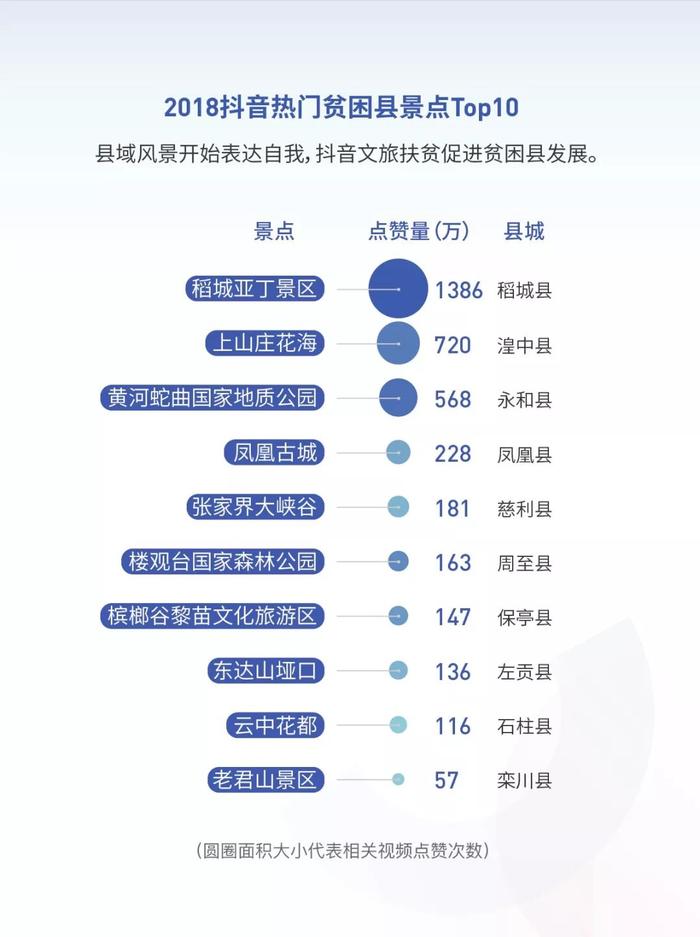 2018抖音热门贫困县景点Top10

县域风景开始表达自我，抖音文旅扶贫促进贫困县发展。

| 景点 | 点赞量（万） | 县城 |
|---|---|---|
| 稻城亚丁景区 | 1386 | 稻城县 |
| 上山庄花海 | 720 | 湟中县 |
| 黄河蛇曲国家地质公园 | 568 | 永和县 |
| 凤凰古城 | 228 | 凤凰县 |
| 张家界大峡谷 | 181 | 慈利县 |
| 楼观台国家森林公园 | 163 | 周至县 |
| 槟榔谷黎苗文化旅游区 | 147 | 保亭县 |
| 东达山垭口 | 136 | 左贡县 |
| 云中花都 | 116 | 石柱县 |
| 老君山景区 | 57 | 栾川县 |

（圆圈面积大小代表相关视频点赞次数）